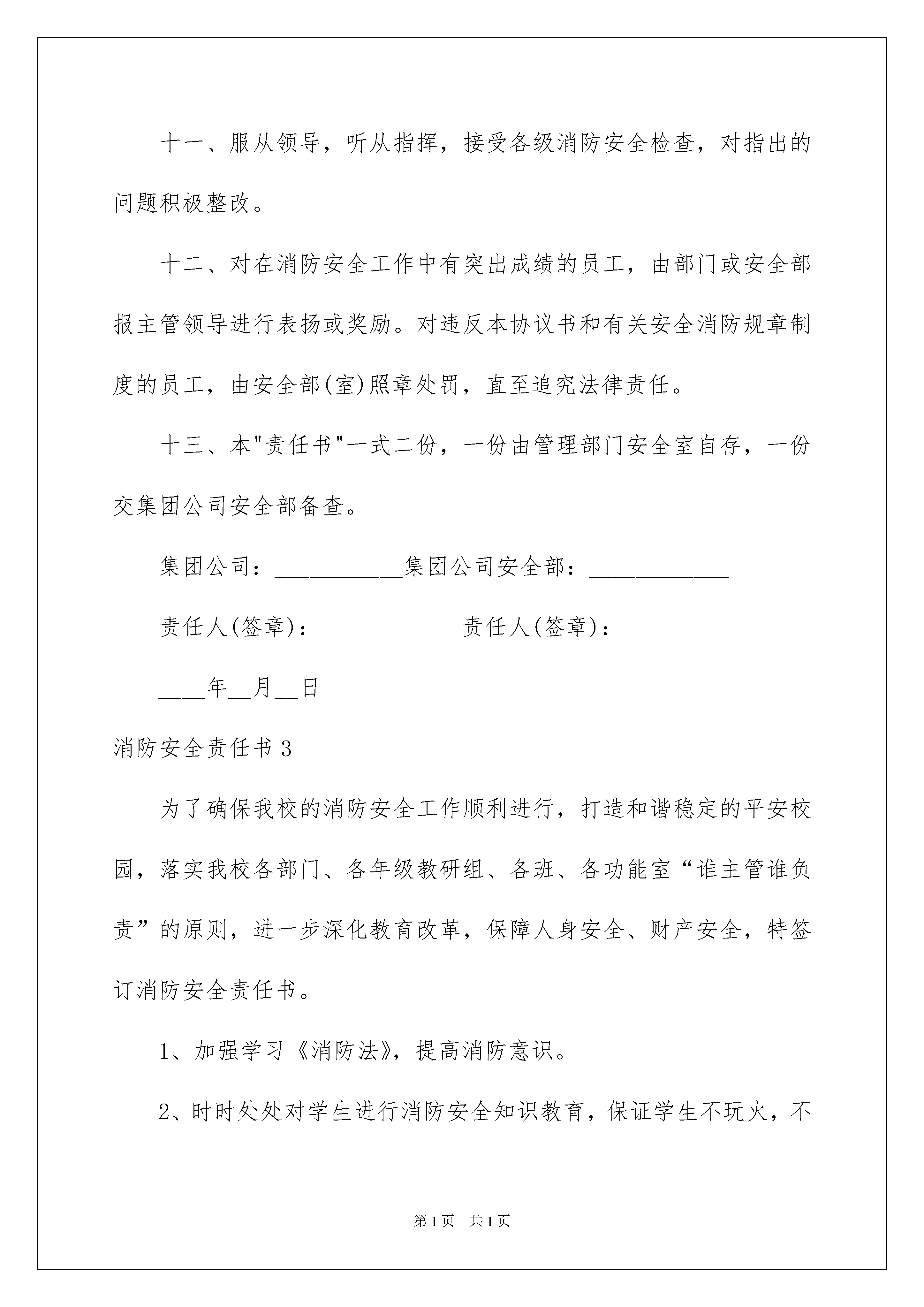 十一、服从领导，听从指挥，接受各级消防安全检查，对指出的问题积极整改。

十二、对在消防安全工作中有突出成绩的员工，由部门或安全部报主管领导进行表扬或奖励。对违反本协议书和有关安全消防规章制度的员工，由安全部(室)照章处罚，直至追究法律责任。

十三、本"责任书"一式二份，一份由管理部门安全室自存，一份交集团公司安全部备查。

集团公司：___________集团公司安全部：____________

责任人(签章)：____________责任人(签章)：____________

____年__月__日

消防安全责任书 3

为了确保我校的消防安全工作顺利进行，打造和谐稳定的平安校园，落实我校各部门、各年级教研组、各班、各功能室“谁主管谁负责”的原则，进一步深化教育改革，保障人身安全、财产安全，特签订消防安全责任书。

1、加强学习《消防法》，提高消防意识。

2、时时处处对学生进行消防安全知识教育，保证学生不玩火，不

第 1 页　共 1 页